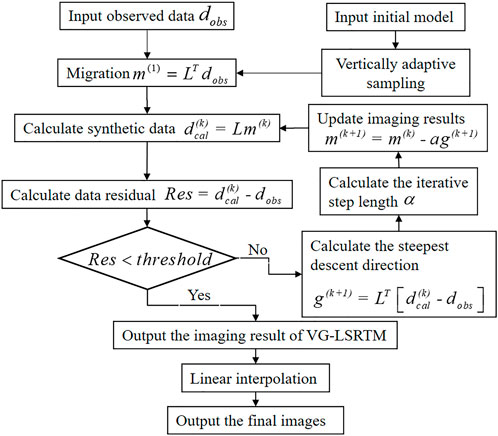 Input observed data $d_{obs}$

Input initial model

Migration $m^{(1)} = L^T d_{obs}$

Vertically adaptive sampling

Calculate synthetic data $d_{cal}^{(k)} = Lm^{(k)}$

Update imaging results $m^{(k+1)} = m^{(k)} - ag^{(k+1)}$

Calculate data residual $Res = d_{cal}^{(k)} - d_{obs}$

Calculate the iterative step length $\alpha$

$Res < threshold$

No

Calculate the steepest descent direction

$g^{(k+1)} = L^T \left[ d_{cal}^{(k)} - d_{obs} \right]$

Yes

Output the imaging result of VG-LSRTM

Linear interpolation

Output the final images